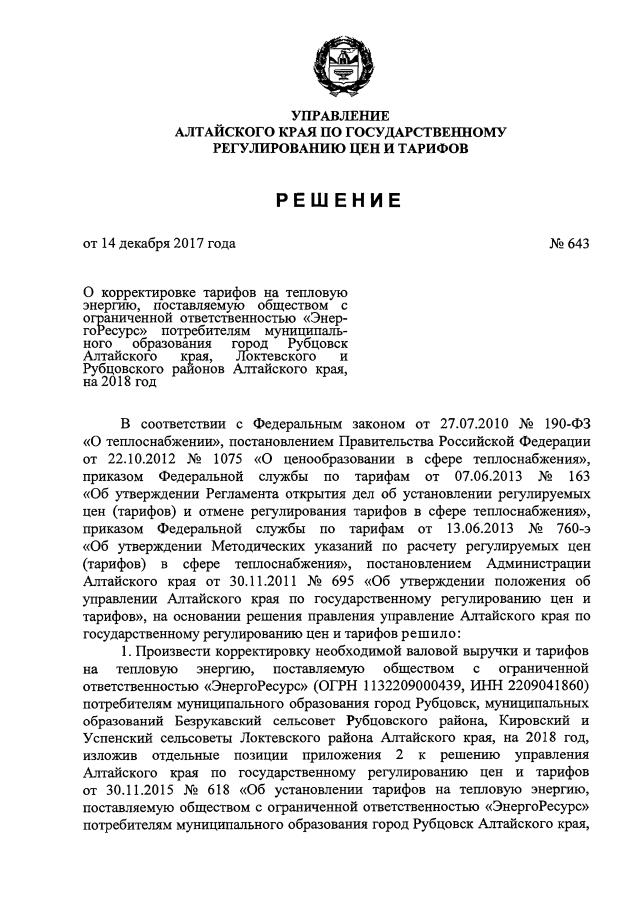 УПРАВЛЕНИЕ
АЛТАЙСКОГО КРАЯ ПО ГОСУДАРСТВЕННОМУ
РЕГУЛИРОВАНИЮ ЦЕН И ТАРИФОВ

РЕШЕНИЕ

от 14 декабря 2017 года № 643

О корректировке тарифов на тепловую энергию, поставляемую обществом с ограниченной ответственностью «ЭнергоРесурс» потребителям муниципального образования город Рубцовск Алтайского края, Локтевского и Рубцовского районов Алтайского края, на 2018 год

В соответствии с Федеральным законом от 27.07.2010 № 190-ФЗ «О теплоснабжении», постановлением Правительства Российской Федерации от 22.10.2012 № 1075 «О ценообразовании в сфере теплоснабжения», приказом Федеральной службы по тарифам от 07.06.2013 № 163 «Об утверждении Регламента открытия дел об установлении регулируемых цен (тарифов) и отмене регулирования тарифов в сфере теплоснабжения», приказом Федеральной службы по тарифам от 13.06.2013 № 760-э «Об утверждении Методических указаний по расчету регулируемых цен (тарифов) в сфере теплоснабжения», постановлением Администрации Алтайского края от 30.11.2011 № 695 «Об утверждении положения об управлении Алтайского края по государственному регулированию цен и тарифов», на основании решения правления управление Алтайского края по государственному регулированию цен и тарифов решило:

1. Произвести корректировку необходимой валовой выручки и тарифов на тепловую энергию, поставляемую обществом с ограниченной ответственностью «ЭнергоРесурс» (ОГРН 1132209000439, ИНН 2209041860) потребителям муниципального образования город Рубцовск, муниципальных образований Безрукавский сельсовет Рубцовского района, Кировский и Успенский сельсоветы Локтевского района Алтайского края, на 2018 год, изложив отдельные позиции приложения 2 к решению управления Алтайского края по государственному регулированию цен и тарифов от 30.11.2015 № 618 «Об установлении тарифов на тепловую энергию, поставляемую обществом с ограниченной ответственностью «ЭнергоРесурс» потребителям муниципального образования город Рубцовск Алтайского края,